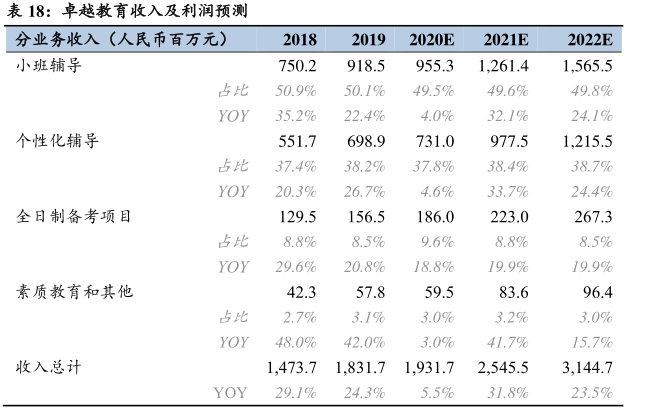 表 18：卓越教育收入及利润预测

| 分业务收入（人民币百万元） | 2018 | 2019 | 2020E | 2021E | 2022E |
|---|---|---|---|---|---|
| 小班辅导 | 750.2 | 918.5 | 955.3 | 1,261.4 | 1,565.5 |
| 占比 | 50.9% | 50.1% | 49.5% | 49.6% | 49.8% |
| YOY | 35.2% | 22.4% | 4.0% | 32.1% | 24.1% |
| 个性化辅导 | 551.7 | 698.9 | 731.0 | 977.5 | 1,215.5 |
| 占比 | 37.4% | 38.2% | 37.8% | 38.4% | 38.7% |
| YOY | 20.3% | 26.7% | 4.6% | 33.7% | 24.4% |
| 全日制备考项目 | 129.5 | 156.5 | 186.0 | 223.0 | 267.3 |
| 占比 | 8.8% | 8.5% | 9.6% | 8.8% | 8.5% |
| YOY | 29.6% | 20.8% | 18.8% | 19.9% | 19.9% |
| 素质教育和其他 | 42.3 | 57.8 | 59.5 | 83.6 | 96.4 |
| 占比 | 2.7% | 3.1% | 3.0% | 3.2% | 3.0% |
| YOY | 48.0% | 42.0% | 3.0% | 41.7% | 15.7% |
| 收入总计 | 1,473.7 | 1,831.7 | 1,931.7 | 2,545.5 | 3,144.7 |
| YOY | 29.1% | 24.3% | 5.5% | 31.8% | 23.5% |